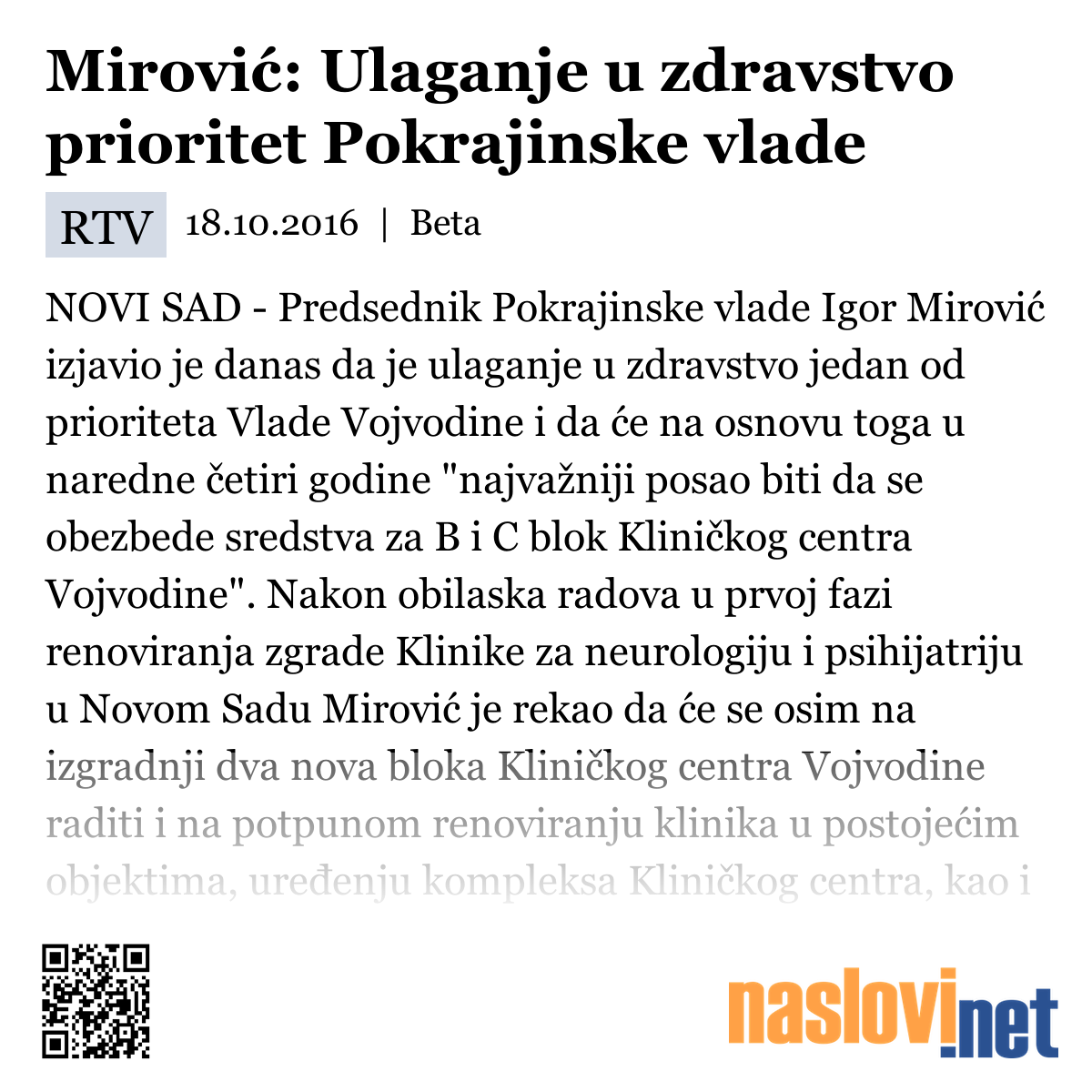 Mirović: Ulaganje u zdravstvo prioritet Pokrajinske vlade

RTV 18.10.2016 | Beta

NOVI SAD - Predsednik Pokrajinske vlade Igor Mirović izjavio je danas da je ulaganje u zdravstvo jedan od prioriteta Vlade Vojvodine i da će na osnovu toga u naredne četiri godine "najvažniji posao biti da se obezbede sredstva za B i C blok Kliničkog centra Vojvodine". Nakon obilaska radova u prvoj fazi renoviranja zgrade Klinike za neurologiju i psihijatriju u Novom Sadu Mirović je rekao da će se osim na izgradnji dva nova bloka Kliničkog centra Vojvodine raditi i na potpunom renoviranju klinika u postojećim objektima, uređenju kompleksa Kliničkog centra, kao i

naslovi.net